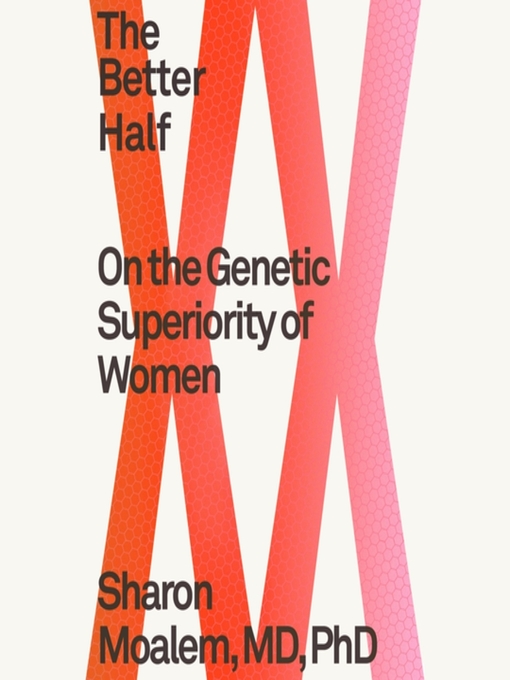 The Better Half

On the Genetic Superiority of Women

Sharon Moalem, MD, PhD